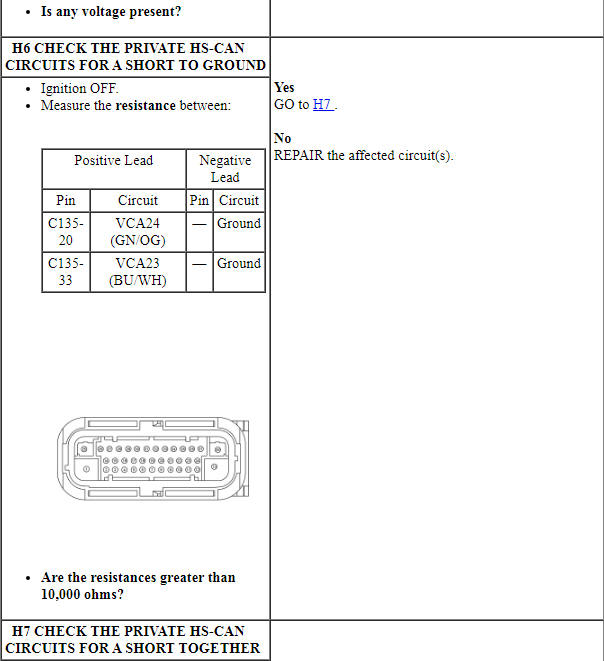 - Is any voltage present?

H6 CHECK THE PRIVATE HS-CAN CIRCUITS FOR A SHORT TO GROUND

- Ignition OFF.
- Measure the resistance between:

| Positive Lead | | Negative Lead | |
|---|---|---|---|
| Pin | Circuit | Pin | Circuit |
| C135-20 | VCA24 (GN/OG) | — | Ground |
| C135-33 | VCA23 (BU/WH) | — | Ground |

- Are the resistances greater than 10,000 ohms?

Yes
GO to H7 .

No
REPAIR the affected circuit(s).

H7 CHECK THE PRIVATE HS-CAN CIRCUITS FOR A SHORT TOGETHER